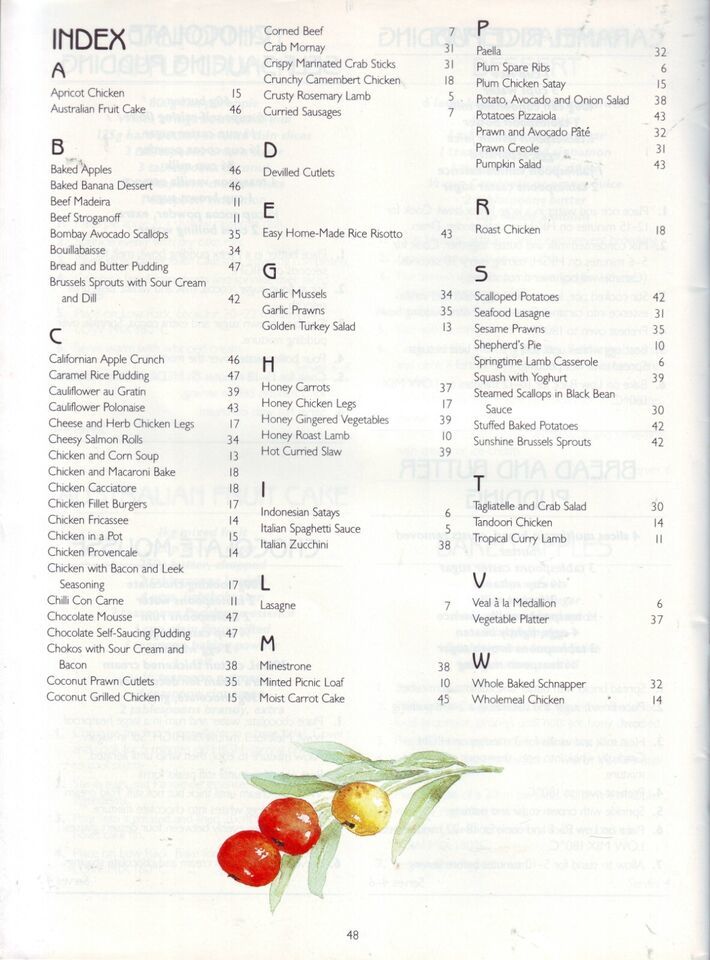 INDEX

A
Apricot Chicken 15
Australian Fruit Cake 46

B
Baked Apples 46
Baked Banana Dessert 46
Beef Madeira 11
Beef Stroganoff 11
Bombay Avocado Scallops 35
Bouillabaisse 34
Bread and Butter Pudding 47
Brussels Sprouts with Sour Cream and Dill 42

C
Californian Apple Crunch 46
Caramel Rice Pudding 47
Cauliflower au Gratin 39
Cauliflower Polonaise 43
Cheese and Herb Chicken Legs 17
Cheesy Salmon Rolls 34
Chicken and Corn Soup 13
Chicken and Macaroni Bake 18
Chicken Cacciatore 18
Chicken Fillet Burgers 17
Chicken Fricassee 14
Chicken in a Pot 15
Chicken Provencale 14
Chicken with Bacon and Leek Seasoning 17
Chilli Con Carne 11
Chocolate Mousse 47
Chocolate Self-Saucing Pudding 47
Chokos with Sour Cream and Bacon 38
Coconut Prawn Cutlets 35
Coconut Grilled Chicken 15

Corned Beef 7
Crab Mornay 31
Crispy Marinated Crab Sticks 31
Crunchy Camembert Chicken 18
Crusty Rosemary Lamb 5
Curried Sausages 7

D
Devilled Cutlets

E
Easy Home-Made Rice Risotto 43

G
Garlic Mussels 34
Garlic Prawns 35
Golden Turkey Salad 13

H
Honey Carrots 37
Honey Chicken Legs 17
Honey Gingered Vegetables 39
Honey Roast Lamb 10
Hot Curried Slaw 39

I
Indonesian Satays 6
Italian Spaghetti Sauce 5
Italian Zucchini 38

L
Lasagne 7

M
Minestrone 38
Minted Picnic Loaf 10
Moist Carrot Cake 45

P
Paella 32
Plum Spare Ribs 6
Plum Chicken Satay 15
Potato, Avocado and Onion Salad 38
Potatoes Pizzaiola 43
Prawn and Avocado Pâté 32
Prawn Creole 31
Pumpkin Salad 43

R
Roast Chicken 18

S
Scalloped Potatoes 42
Seafood Lasagne 31
Sesame Prawns 35
Shepherd's Pie 10
Springtime Lamb Casserole 6
Squash with Yoghurt 39
Steamed Scallops in Black Bean Sauce 30
Stuffed Baked Potatoes 42
Sunshine Brussels Sprouts 42

T
Tagliatelle and Crab Salad 30
Tandoori Chicken 14
Tropical Curry Lamb 11

V
Veal à la Medallion 6
Vegetable Platter 37

W
Whole Baked Schnapper 32
Wholemeal Chicken 14

48